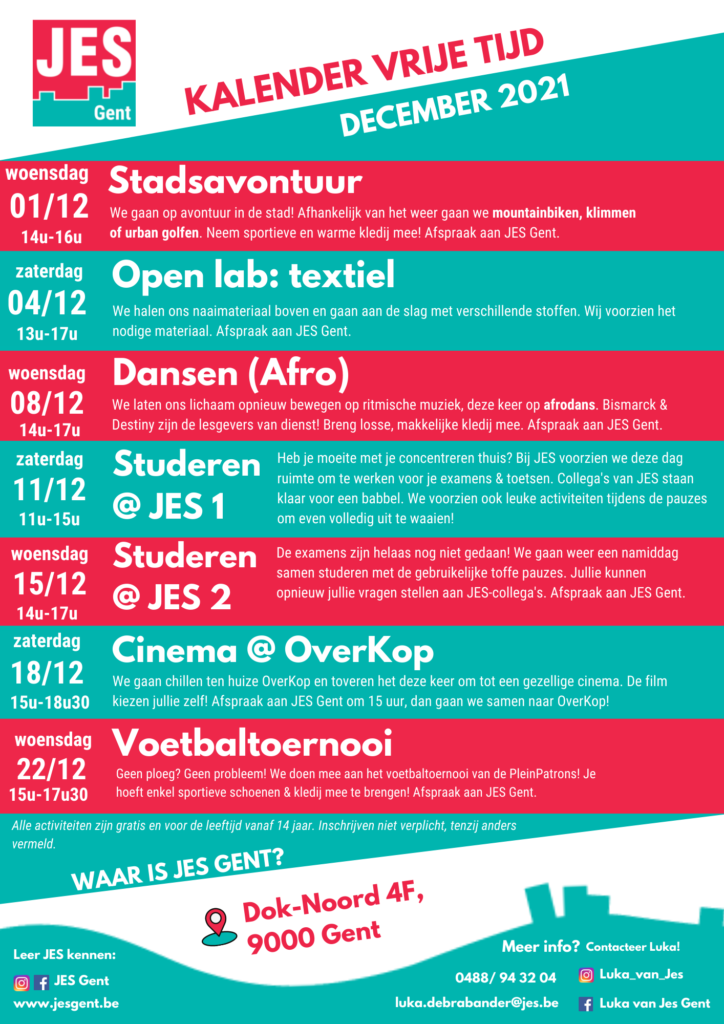 JES
Gent

KALENDER VRIJE TIJD
DECEMBER 2021

woensdag
01/12
14u-16u

Stadsavontuur
We gaan op avontuur in de stad! Afhankelijk van het weer gaan we mountainbiken, klimmen of urban golfen. Neem sportieve en warme kledij mee! Afspraak aan JES Gent.

zaterdag
04/12
13u-17u

Open lab: textiel
We halen ons naaimateriaal boven en gaan aan de slag met verschillende stoffen. Wij voorzien het nodige materiaal. Afspraak aan JES Gent.

woensdag
08/12
14u-17u

Dansen (Afro)
We laten ons lichaam opnieuw bewegen op ritmische muziek, deze keer op afrodans. Bismarck & Destiny zijn de lesgevers van dienst! Breng losse, makkelijke kledij mee. Afspraak aan JES Gent.

zaterdag
11/12
11u-15u

Studeren @ JES 1
Heb je moeite met je concentreren thuis? Bij JES voorzien we deze dag ruimte om te werken voor je examens & toetsen. Collega's van JES staan klaar voor een babbel. We voorzien ook leuke activiteiten tijdens de pauzes om even volledig uit te waaien!

woensdag
15/12
14u-17u

Studeren @ JES 2
De examens zijn helaas nog niet gedaan! We gaan weer een namiddag samen studeren met de gebruikelijke toffe pauzes. Jullie kunnen opnieuw jullie vragen stellen aan JES-collega's. Afspraak aan JES Gent.

zaterdag
18/12
15u-18u30

Cinema @ OverKop
We gaan chillen ten huize OverKop en toveren het deze keer om tot een gezellige cinema. De film kiezen jullie zelf! Afspraak aan JES Gent om 15 uur, dan gaan we samen naar OverKop!

woensdag
22/12
15u-17u30

Voetbaltoernooi
Geen ploeg? Geen probleem! We doen mee aan het voetbaltoernooi van de PleinPatrons! Je hoeft enkel sportieve schoenen & kledij mee te brengen! Afspraak aan JES Gent.

Alle activiteiten zijn gratis en voor de leeftijd vanaf 14 jaar. Inschrijven niet verplicht, tenzij anders vermeld.

WAAR IS JES GENT?

Dok-Noord 4F, 9000 Gent

Leer JES kennen:
JES Gent
www.jesgent.be

Meer info? Contacteer Luka!
0488/ 94 32 04
luka.debrabander@jes.be
Luka_van_Jes
Luka van Jes Gent